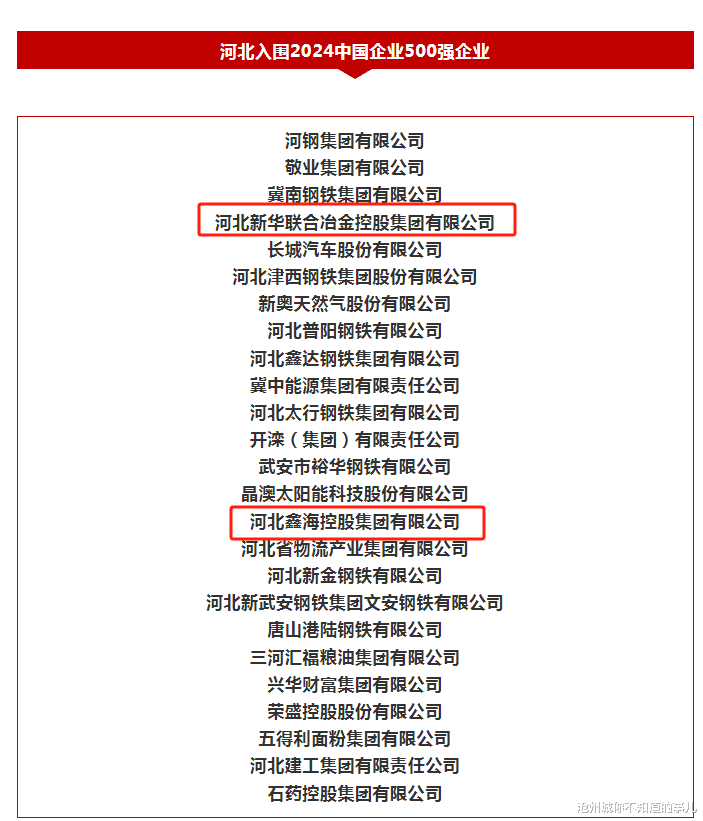 河北入围2024中国企业500强企业

河钢集团有限公司
敬业集团有限公司
冀南钢铁集团有限公司
河北新华联合冶金控股集团有限公司
长城汽车股份有限公司
河北津西钢铁集团股份有限公司
新奥天然气股份有限公司
河北普阳钢铁有限公司
河北鑫达钢铁集团有限公司
冀中能源集团有限责任公司
河北太行钢铁集团有限公司
开滦（集团）有限责任公司
武安市裕华钢铁有限公司
晶澳太阳能科技股份有限公司
河北鑫海控股集团有限公司
河北省物流产业集团有限公司
河北新金钢铁有限公司
河北新武安钢铁集团文安钢铁有限公司
唐山港陆钢铁有限公司
三河汇福粮油集团有限公司
兴华财富集团有限公司
荣盛控股股份有限公司
五得利面粉集团有限公司
河北建工集团有限责任公司
石药控股集团有限公司

沧州就你不知道的事儿